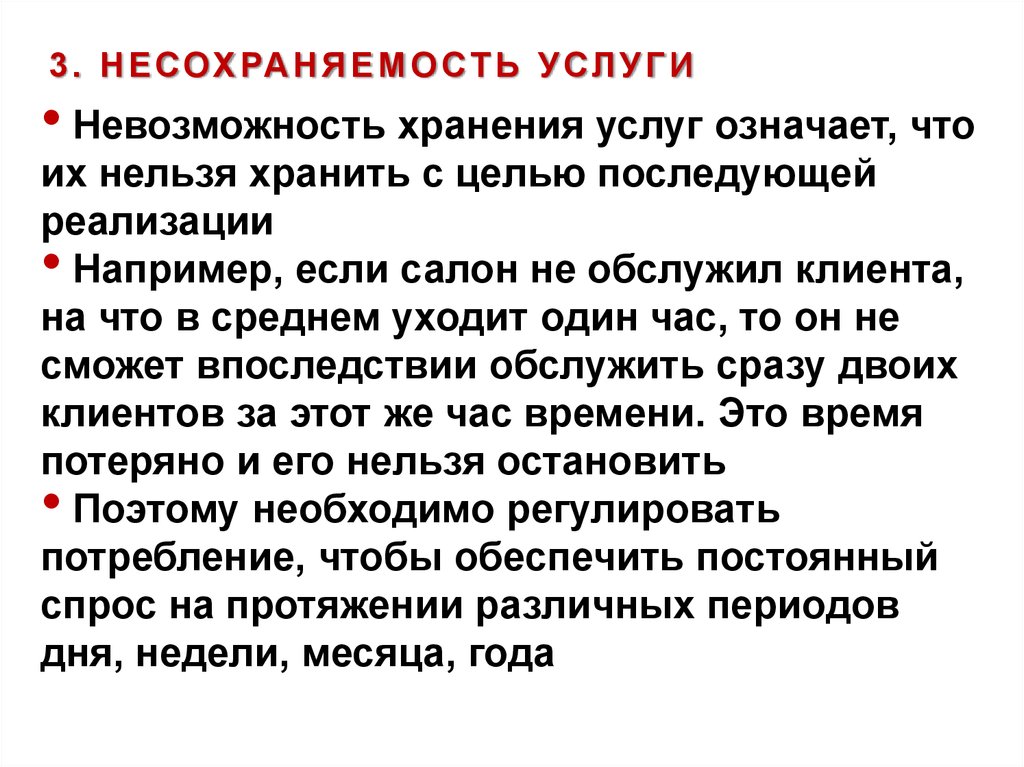 3. НЕСОХРАНЯЕМОСТЬ УСЛУГИ

• Невозможность хранения услуг означает, что их нельзя хранить с целью последующей реализации

• Например, если салон не обслужил клиента, на что в среднем уходит один час, то он не сможет впоследствии обслужить сразу двоих клиентов за этот же час времени. Это время потеряно и его нельзя остановить

• Поэтому необходимо регулировать потребление, чтобы обеспечить постоянный спрос на протяжении различных периодов дня, недели, месяца, года